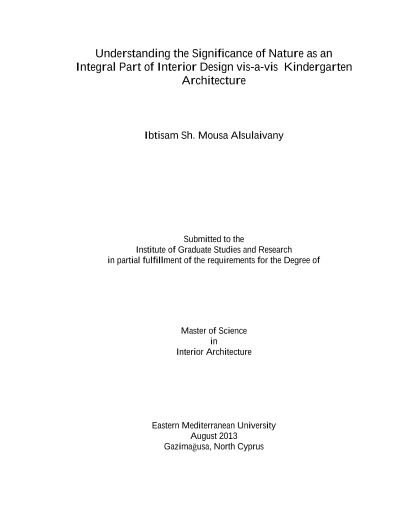 Understanding the Significance of Nature as an Integral Part of Interior Design vis-a-vis Kindergarten Architecture

Ibtisam Sh. Mousa Alsulaivany

Submitted to the
Institute of Graduate Studies and Research
in partial fulfillment of the requirements for the Degree of

Master of Science
in
Interior Architecture

Eastern Mediterranean University
August 2013
Gazimağusa, North Cyprus